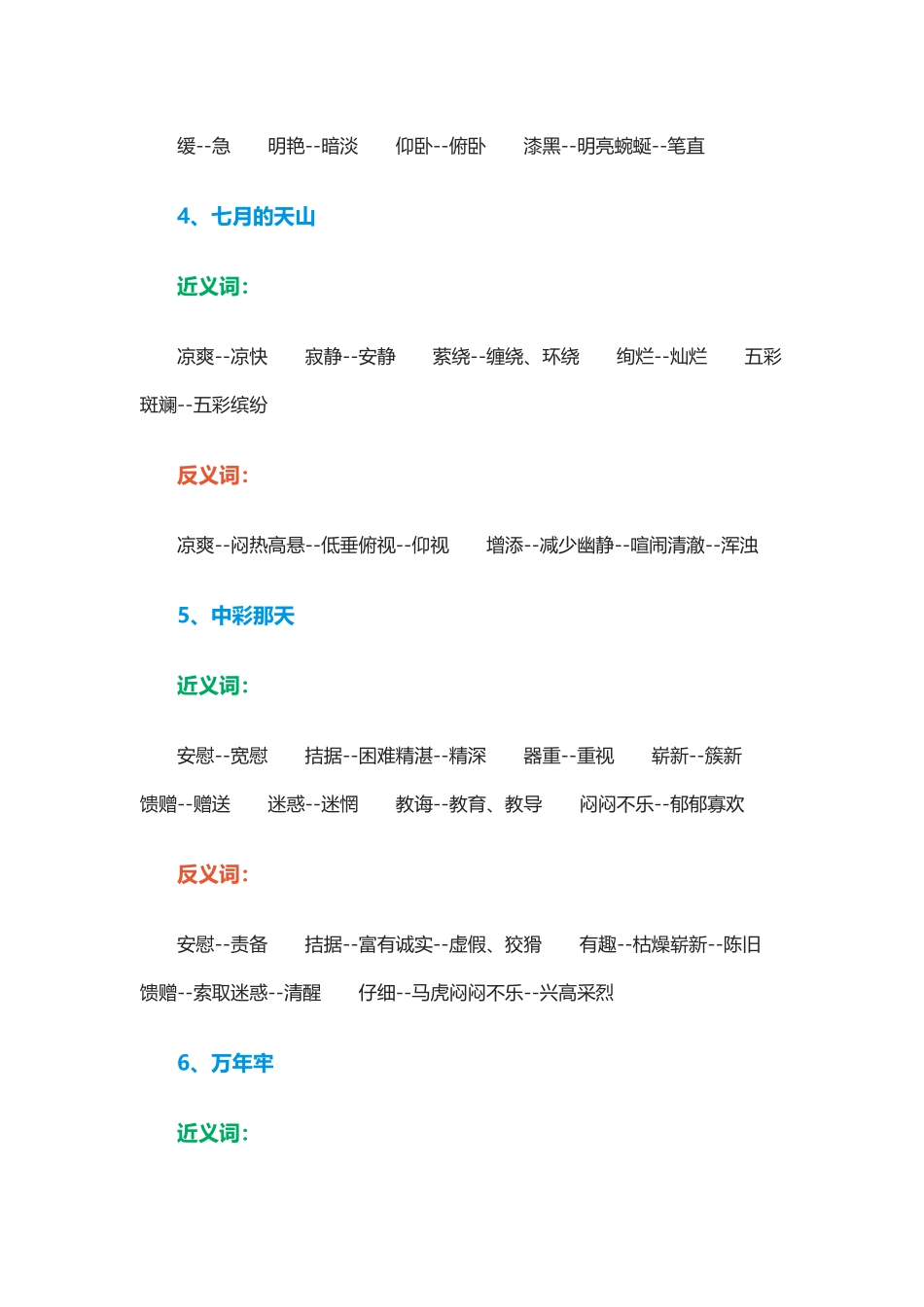 缓--急　明艳--暗淡　仰卧--俯卧　漆黑--明亮蜿蜒--笔直

4、七月的天山

近义词：

凉爽--凉快　寂静--安静　萦绕--缠绕、环绕　绚烂--灿烂　五彩斑斓--五彩缤纷

反义词：

凉爽--闷热高悬--低垂俯视--仰视　增添--减少幽静--喧闹清澈--浑浊

5、中彩那天

近义词：

安慰--宽慰　拮据--困难精湛--精深　器重--重视　崭新--簇新　馈赠--赠送　迷惑--迷惘　教诲--教育、教导　闷闷不乐--郁郁寡欢

反义词：

安慰--责备　拮据--富有诚实--虚假、狡猾　有趣--枯燥崭新--陈旧　馈赠--索取迷惑--清醒　仔细--马虎闷闷不乐--兴高采烈

6、万年牢

近义词：